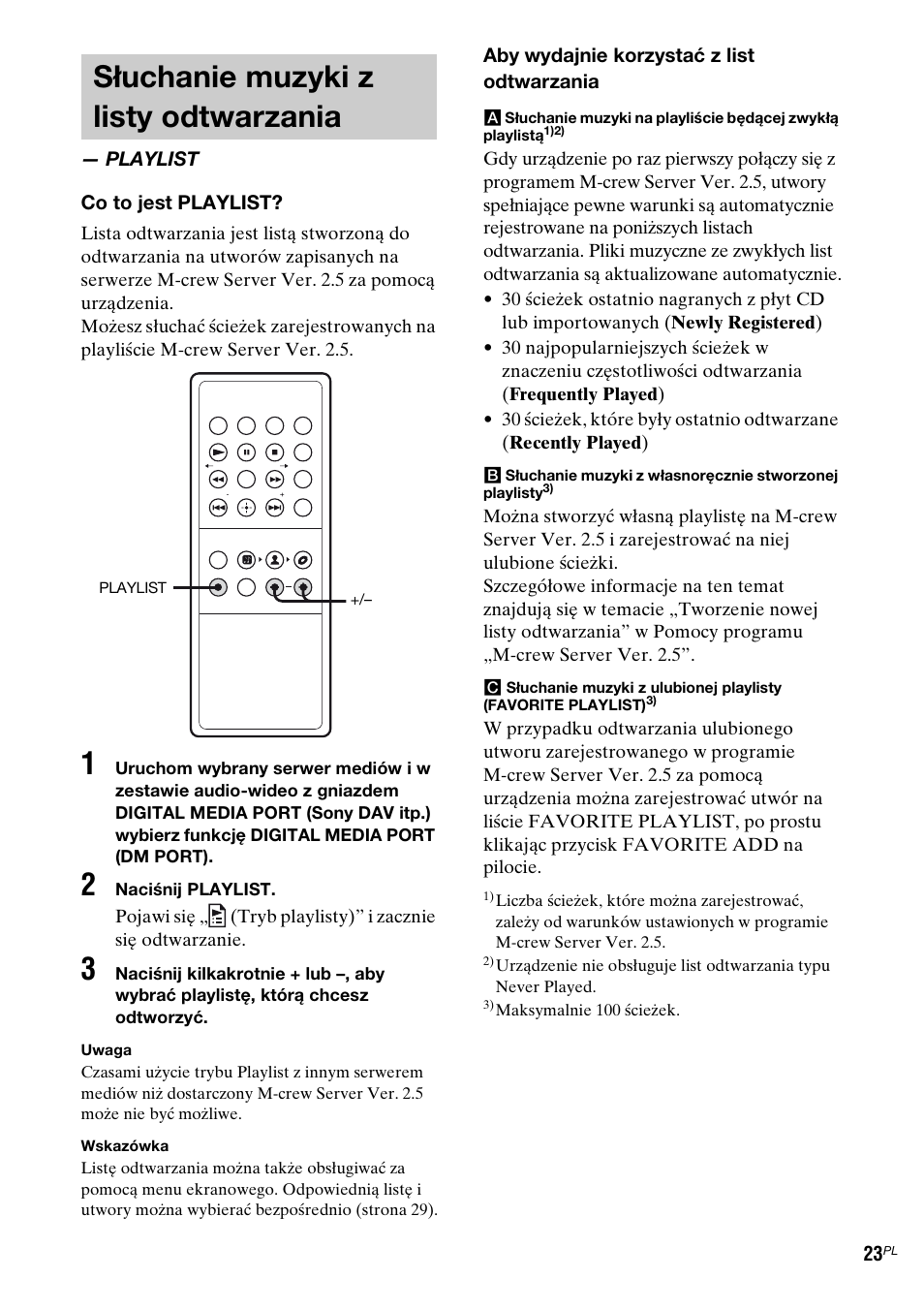 Słuchanie muzyki z listy odtwarzania

— PLAYLIST

Co to jest PLAYLIST?

Lista odtwarzania jest listą stworzoną do odtwarzania na utworów zapisanych na serwerze M-crew Server Ver. 2.5 za pomocą urządzenia.
Możesz słuchać ścieżek zarejestrowanych na playliście M-crew Server Ver. 2.5.

PLAYLIST

+/–

1 Uruchom wybrany serwer mediów i w zestawie audio-wideo z gniazdem DIGITAL MEDIA PORT (Sony DAV itp.) wybierz funkcję DIGITAL MEDIA PORT (DM PORT).

2 Naciśnij PLAYLIST.
Pojawi się „ (Tryb playlisty)” i zacznie się odtwarzanie.

3 Naciśnij kilkakrotnie + lub –, aby wybrać playlistę, którą chcesz odtworzyć.

Uwaga
Czasami użycie trybu Playlist z innym serwerem mediów niż dostarczony M-crew Server Ver. 2.5 może nie być możliwe.

Wskazówka
Listę odtwarzania można także obsługiwać za pomocą menu ekranowego. Odpowiednią listę i utwory można wybierać bezpośrednio (strona 29).

Aby wydajnie korzystać z list odtwarzania

A Słuchanie muzyki na playliście będącej zwykłą playlistą$^{1)2)}$
Gdy urządzenie po raz pierwszy połączy się z programem M-crew Server Ver. 2.5, utwory spełniające pewne warunki są automatycznie rejestrowane na poniższych listach odtwarzania. Pliki muzyczne ze zwykłych list odtwarzania są aktualizowane automatycznie.
• 30 ścieżek ostatnio nagranych z płyt CD lub importowanych (Newly Registered)
• 30 najpopularniejszych ścieżek w znaczeniu częstotliwości odtwarzania (Frequently Played)
• 30 ścieżek, które były ostatnio odtwarzane (Recently Played)

B Słuchanie muzyki z własnoręcznie stworzonej playlisty$^{3)}$
Można stworzyć własną playlistę na M-crew Server Ver. 2.5 i zarejestrować na niej ulubione ścieżki.
Szczegółowe informacje na ten temat znajdują się w temacie „Tworzenie nowej listy odtwarzania” w Pomocy programu „M-crew Server Ver. 2.5”.

C Słuchanie muzyki z ulubionej playlisty (FAVORITE PLAYLIST)$^{3)}$
W przypadku odtwarzania ulubionego utworu zarejestrowanego w programie M-crew Server Ver. 2.5 za pomocą urządzenia można zarejestrować utwór na liście FAVORITE PLAYLIST, po prostu klikając przycisk FAVORITE ADD na pilocie.

$^{1)}$ Liczba ścieżek, które można zarejestrować, zależy od warunków ustawionych w programie M-crew Server Ver. 2.5.
$^{2)}$ Urządzenie nie obsługuje list odtwarzania typu Never Played.
$^{3)}$ Maksymalnie 100 ścieżek.

23$^{PL}$